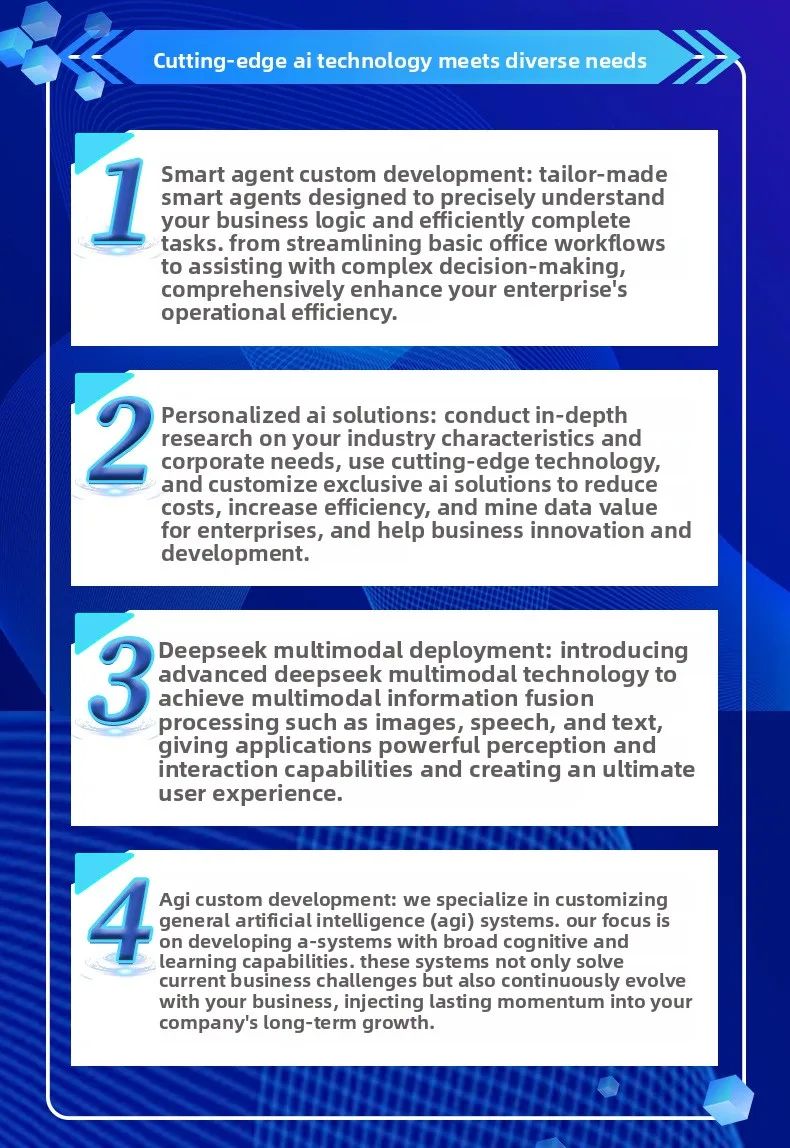 Cutting-edge ai technology meets diverse needs

1

Smart agent custom development: tailor-made smart agents designed to precisely understand your business logic and efficiently complete tasks. from streamlining basic office workflows to assisting with complex decision-making, comprehensively enhance your enterprise's operational efficiency.

2

Personalized ai solutions: conduct in-depth research on your industry characteristics and corporate needs, use cutting-edge technology, and customize exclusive ai solutions to reduce costs, increase efficiency, and mine data value for enterprises, and help business innovation and development.

3

Deepseek multimodal deployment: introducing advanced deepseek multimodal technology to achieve multimodal information fusion processing such as images, speech, and text, giving applications powerful perception and interaction capabilities and creating an ultimate user experience.

4

Agi custom development: we specialize in customizing general artificial intelligence (agi) systems. our focus is on developing a-systems with broad cognitive and learning capabilities. these systems not only solve current business challenges but also continuously evolve with your business, injecting lasting momentum into your company's long-term growth.